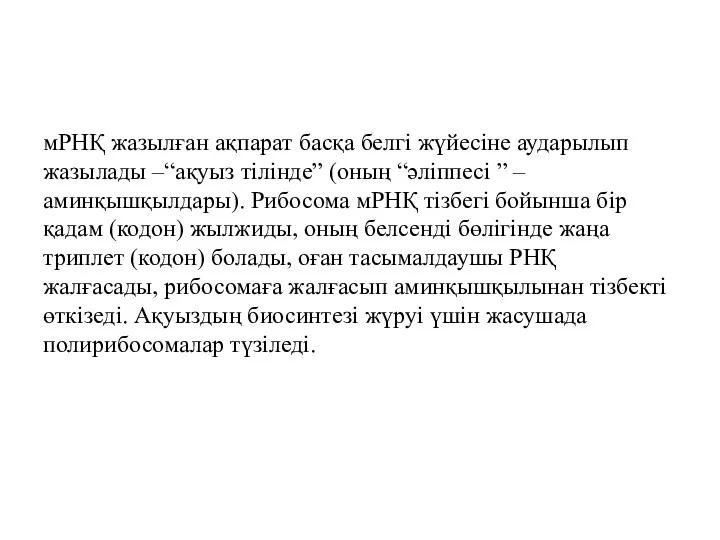 мРНҚ жазылған ақпарат басқа белгі жүйесіне аударылып жазылады –“ақуыз тілінде” (оның “әліппесі ” – аминқышқылдары). Рибосома мРНҚ тізбегі бойынша бір қадам (кодон) жылжиды, оның белсенді бөлігінде жаңа триплет (кодон) болады, оған тасымалдаушы РНҚ жалғасады, рибосомаға жалғасып аминқышқылынан тізбекті өткізеді. Ақуыздың биосинтезі жүруі үшін жасушада полирибосомалар түзіледі.